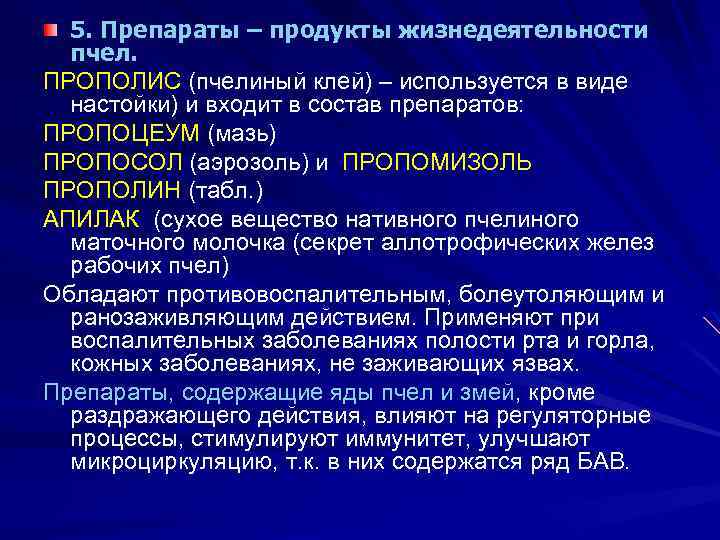 5. Препараты – продукты жизнедеятельности пчел.

ПРОПОЛИС (пчелиный клей) – используется в виде настойки) и входит в состав препаратов:

ПРОПОЦЕУМ (мазь)

ПРОПОСОЛ (аэрозоль) и ПРОПОМИЗОЛЬ

ПРОПОЛИН (табл.)

АПИЛАК (сухое вещество нативного пчелиного маточного молочка (секрет аллотрофических желез рабочих пчел)

Обладают противовоспалительным, болеутоляющим и ранозаживляющим действием. Применяют при воспалительных заболеваниях полости рта и горла, кожных заболеваниях, не заживающих язвах.

Препараты, содержащие яды пчел и змей, кроме раздражающего действия, влияют на регуляторные процессы, стимулируют иммунитет, улучшают микроциркуляцию, т.к. в них содержатся ряд БАВ.